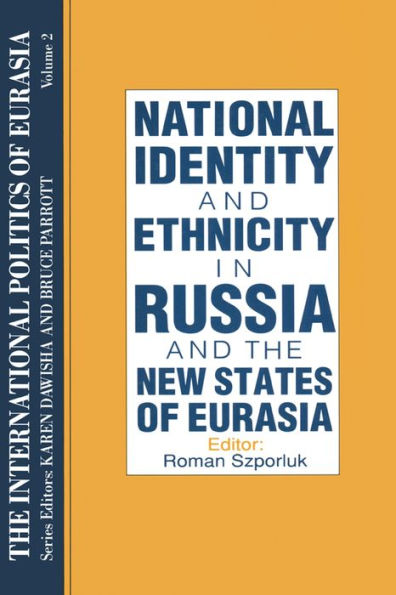 THE INTERNATIONAL POLITICS OF EURASIA
Volume 2
Series Editors: KAREN DAWISHA AND BRUCE PARROTT

NATIONAL IDENTITY AND ETHNICITY IN RUSSIA AND THE NEW STATES OF EURASIA

Editor:
Roman Szporluk